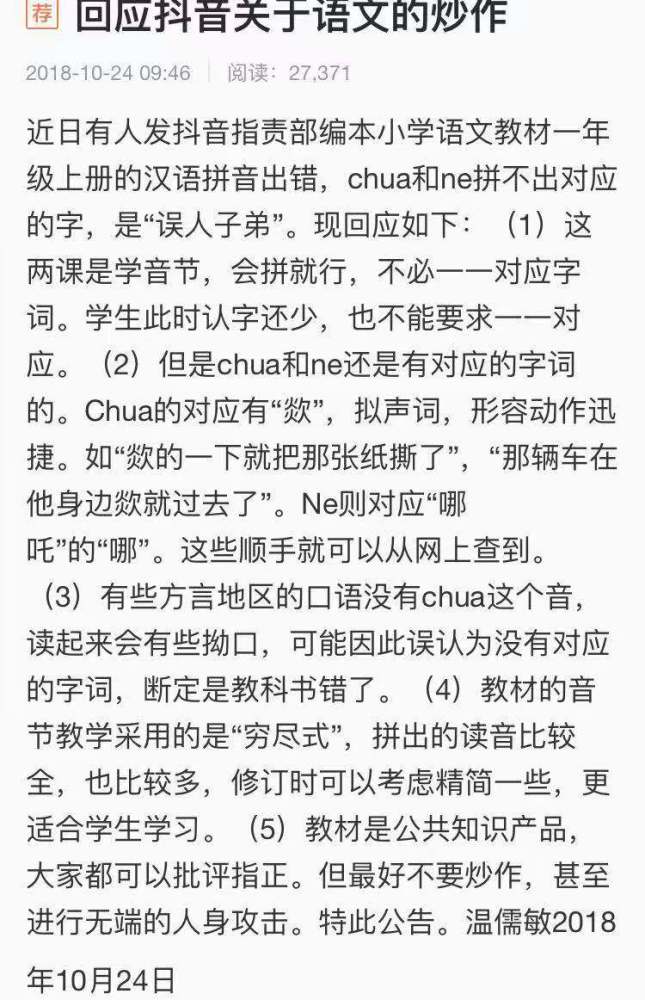 荐 回应抖音关于语文的炒作

2018-10-24 09:46 | 阅读：27,371

近日有人发抖音指责部编本小学语文教材一年级上册的汉语拼音出错，chua和ne拼不出对应的字，是“误人子弟”。现回应如下：（1）这两课是学音节，会拼就行，不必一一对应字词。学生此时认字还少，也不能要求一一对应。（2）但是chua和ne还是有对应的字词的。Chua的对应有“欻”，拟声词，形容动作迅捷。如“欻的一下就把那张纸撕了”，“那辆车在他身边欻就过去了”。Ne则对应“哪吒”的“哪”。这些顺手就可以从网上查到。（3）有些方言地区的口语没有chua这个音，读起来会有些拗口，可能因此误认为没有对应的字词，断定是教科书错了。（4）教材的音节教学采用的是“穷尽式”，拼出的读音比较全，也比较多，修订时可以考虑精简一些，更适合学生学习。（5）教材是公共知识产品，大家都可以批评指正。但最好不要炒作，甚至进行无端的人身攻击。特此公告。温儒敏2018年10月24日